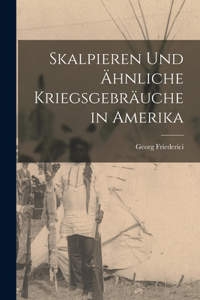 Skalpieren Und Ähnliche Kriegsgebräuche in Amerika

Georg Friederici